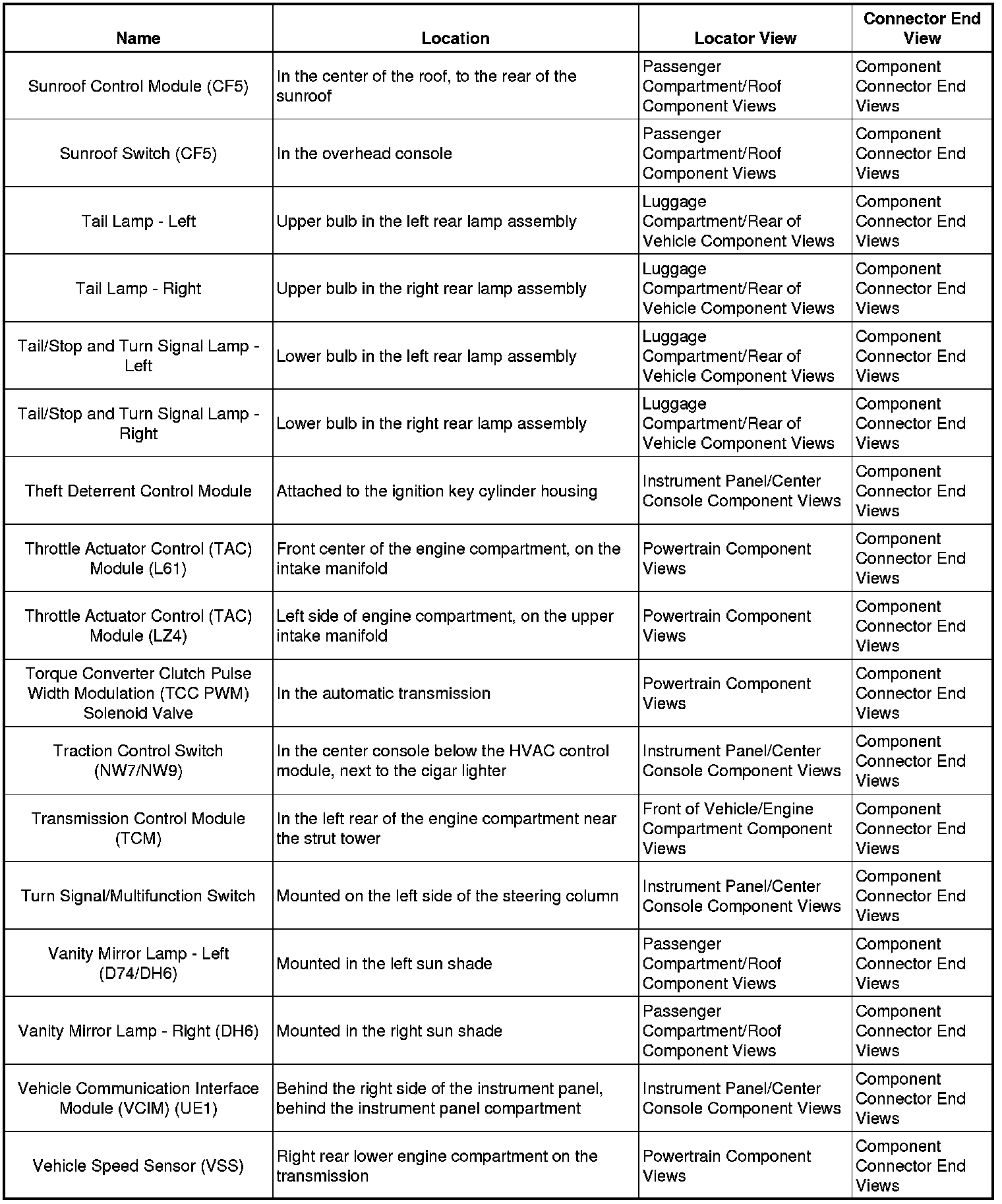 | Name | Location | Locator View | Connector End View |
|---|---|---|---|
| Sunroof Control Module (CF5) | In the center of the roof, to the rear of the sunroof | Passenger Compartment/Roof Component Views | Component Connector End Views |
| Sunroof Switch (CF5) | In the overhead console | Passenger Compartment/Roof Component Views | Component Connector End Views |
| Tail Lamp - Left | Upper bulb in the left rear lamp assembly | Luggage Compartment/Rear of Vehicle Component Views | Component Connector End Views |
| Tail Lamp - Right | Upper bulb in the right rear lamp assembly | Luggage Compartment/Rear of Vehicle Component Views | Component Connector End Views |
| Tail/Stop and Turn Signal Lamp - Left | Lower bulb in the left rear lamp assembly | Luggage Compartment/Rear of Vehicle Component Views | Component Connector End Views |
| Tail/Stop and Turn Signal Lamp - Right | Lower bulb in the right rear lamp assembly | Luggage Compartment/Rear of Vehicle Component Views | Component Connector End Views |
| Theft Deterrent Control Module | Attached to the ignition key cylinder housing | Instrument Panel/Center Console Component Views | Component Connector End Views |
| Throttle Actuator Control (TAC) Module (L61) | Front center of the engine compartment, on the intake manifold | Powertrain Component Views | Component Connector End Views |
| Throttle Actuator Control (TAC) Module (LZ4) | Left side of engine compartment, on the upper intake manifold | Powertrain Component Views | Component Connector End Views |
| Torque Converter Clutch Pulse Width Modulation (TCC PWM) Solenoid Valve | In the automatic transmission | Powertrain Component Views | Component Connector End Views |
| Traction Control Switch (NW7/NW9) | In the center console below the HVAC control module, next to the cigar lighter | Instrument Panel/Center Console Component Views | Component Connector End Views |
| Transmission Control Module (TCM) | In the left rear of the engine compartment near the strut tower | Front of Vehicle/Engine Compartment Component Views | Component Connector End Views |
| Turn Signal/Multifunction Switch | Mounted on the left side of the steering column | Instrument Panel/Center Console Component Views | Component Connector End Views |
| Vanity Mirror Lamp - Left (D74/DH6) | Mounted in the left sun shade | Passenger Compartment/Roof Component Views | Component Connector End Views |
| Vanity Mirror Lamp - Right (DH6) | Mounted in the right sun shade | Passenger Compartment/Roof Component Views | Component Connector End Views |
| Vehicle Communication Interface Module (VCIM) (UE1) | Behind the right side of the instrument panel, behind the instrument panel compartment | Instrument Panel/Center Console Component Views | Component Connector End Views |
| Vehicle Speed Sensor (VSS) | Right rear lower engine compartment on the transmission | Powertrain Component Views | Component Connector End Views |